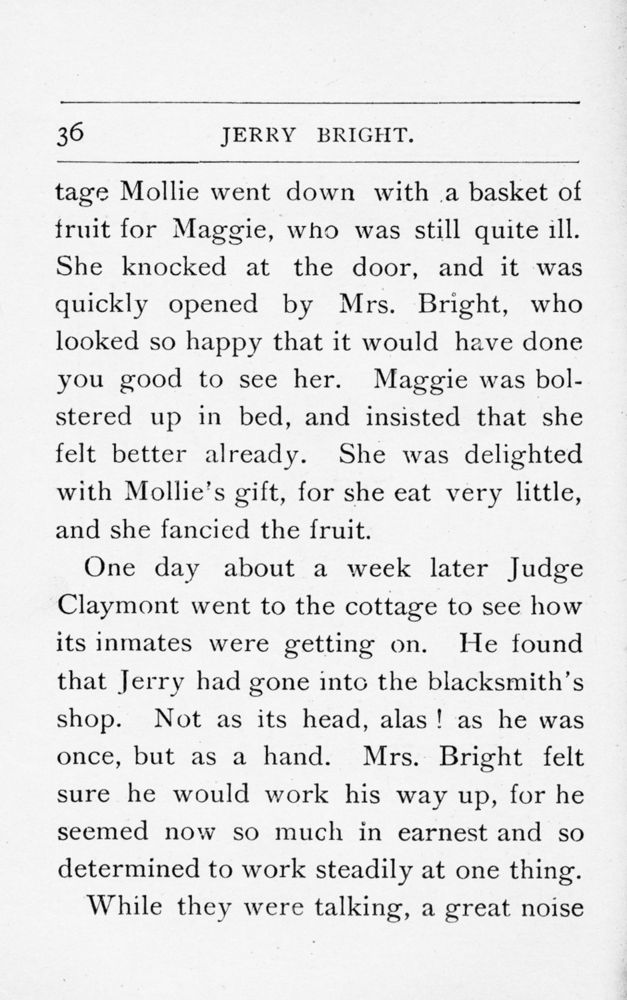 36 JERRY BRIGHT.

tage Mollie went down with a basket of fruit for Maggie, who was still quite ill. She knocked at the door, and it was quickly opened by Mrs. Bright, who looked so happy that it would have done you good to see her. Maggie was bolstered up in bed, and insisted that she felt better already. She was delighted with Mollie's gift, for she eat very little, and she fancied the fruit.

One day about a week later Judge Claymont went to the cottage to see how its inmates were getting on. He found that Jerry had gone into the blacksmith's shop. Not as its head, alas! as he was once, but as a hand. Mrs. Bright felt sure he would work his way up, for he seemed now so much in earnest and so determined to work steadily at one thing.

While they were talking, a great noise